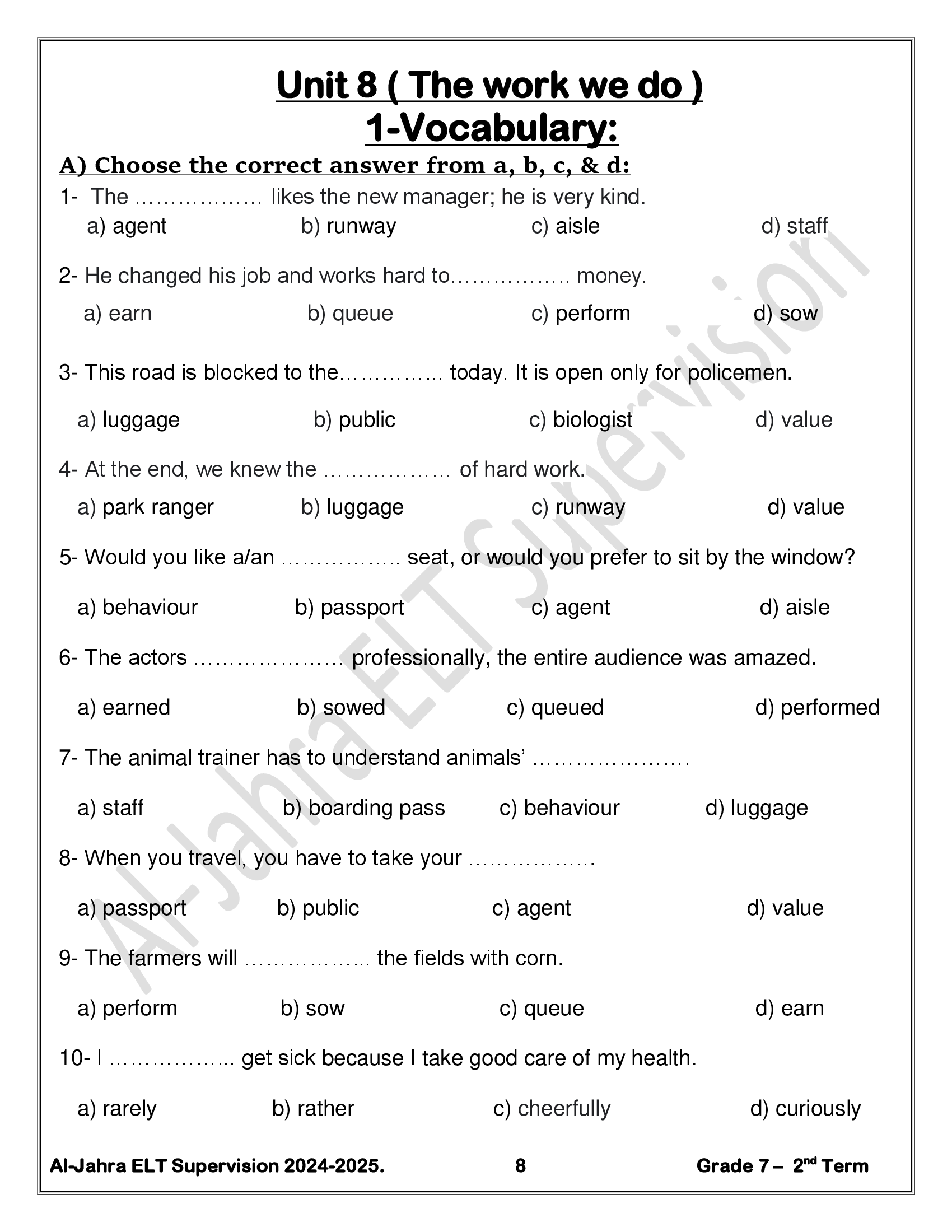 Unit 8 ( The work we do )
1-Vocabulary:

A) Choose the correct answer from a, b, c, & d:

1- The ……………… likes the new manager; he is very kind.
a) agent b) runway c) aisle d) staff

2- He changed his job and works hard to……………. money.
a) earn b) queue c) perform d) sow

3- This road is blocked to the………….. today. It is open only for policemen.
a) luggage b) public c) biologist d) value

4- At the end, we knew the ……………… of hard work.
a) park ranger b) luggage c) runway d) value

5- Would you like a/an ……………. seat, or would you prefer to sit by the window?
a) behaviour b) passport c) agent d) aisle

6- The actors ………………… professionally, the entire audience was amazed.
a) earned b) sowed c) queued d) performed

7- The animal trainer has to understand animals' ………………….
a) staff b) boarding pass c) behaviour d) luggage

8- When you travel, you have to take your ……………….
a) passport b) public c) agent d) value

9- The farmers will …………….. the fields with corn.
a) perform b) sow c) queue d) earn

10- I …………….. get sick because I take good care of my health.
a) rarely b) rather c) cheerfully d) curiously

Al-Jahra ELT Supervision

Al-Jahra ELT Supervision 2024-2025. 8 Grade 7 – 2$^{nd}$ Term